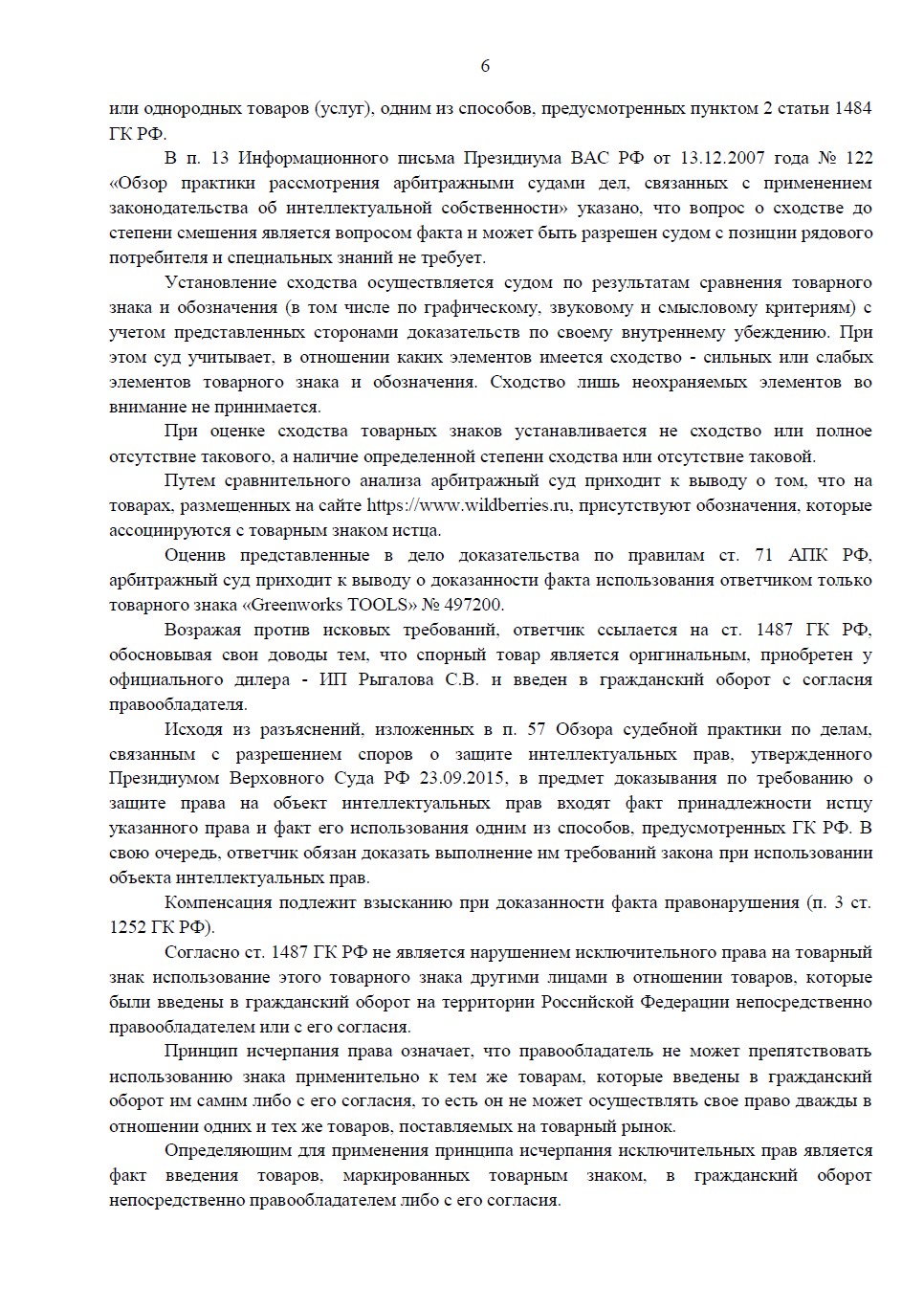 6

или однородных товаров (услуг), одним из способов, предусмотренных пунктом 2 статьи 1484 ГК РФ.

В п. 13 Информационного письма Президиума ВАС РФ от 13.12.2007 года № 122 «Обзор практики рассмотрения арбитражными судами дел, связанных с применением законодательства об интеллектуальной собственности» указано, что вопрос о сходстве до степени смешения является вопросом факта и может быть разрешен судом с позиции рядового потребителя и специальных знаний не требует.

Установление сходства осуществляется судом по результатам сравнения товарного знака и обозначения (в том числе по графическому, звуковому и смысловому критериям) с учетом представленных сторонами доказательств по своему внутреннему убеждению. При этом суд учитывает, в отношении каких элементов имеется сходство - сильных или слабых элементов товарного знака и обозначения. Сходство лишь неохраняемых элементов во внимание не принимается.

При оценке сходства товарных знаков устанавливается не сходство или полное отсутствие такового, а наличие определенной степени сходства или отсутствие таковой.

Путем сравнительного анализа арбитражный суд приходит к выводу о том, что на товарах, размещенных на сайте https://www.wildberries.ru, присутствуют обозначения, которые ассоциируются с товарным знаком истца.

Оценив представленные в дело доказательства по правилам ст. 71 АПК РФ, арбитражный суд приходит к выводу о доказанности факта использования ответчиком только товарного знака «Greenworks TOOLS» № 497200.

Возражая против исковых требований, ответчик ссылается на ст. 1487 ГК РФ, обосновывая свои доводы тем, что спорный товар является оригинальным, приобретен у официального дилера - ИП Рыгалова С.В. и введен в гражданский оборот с согласия правообладателя.

Исходя из разъяснений, изложенных в п. 57 Обзора судебной практики по делам, связанным с разрешением споров о защите интеллектуальных прав, утвержденного Президиумом Верховного Суда РФ 23.09.2015, в предмет доказывания по требованию о защите права на объект интеллектуальных прав входят факт принадлежности истцу указанного права и факт его использования одним из способов, предусмотренных ГК РФ. В свою очередь, ответчик обязан доказать выполнение им требований закона при использовании объекта интеллектуальных прав.

Компенсация подлежит взысканию при доказанности факта правонарушения (п. 3 ст. 1252 ГК РФ).

Согласно ст. 1487 ГК РФ не является нарушением исключительного права на товарный знак использование этого товарного знака другими лицами в отношении товаров, которые были введены в гражданский оборот на территории Российской Федерации непосредственно правообладателем или с его согласия.

Принцип исчерпания права означает, что правообладатель не может препятствовать использованию знака применительно к тем же товарам, которые введены в гражданский оборот им самим либо с его согласия, то есть он не может осуществлять свое право дважды в отношении одних и тех же товаров, поставляемых на товарный рынок.

Определяющим для применения принципа исчерпания исключительных прав является факт введения товаров, маркированных товарным знаком, в гражданский оборот непосредственно правообладателем либо с его согласия.